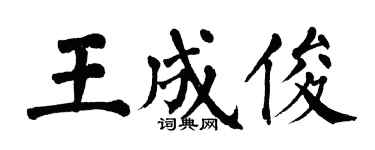 王成俊

词典网